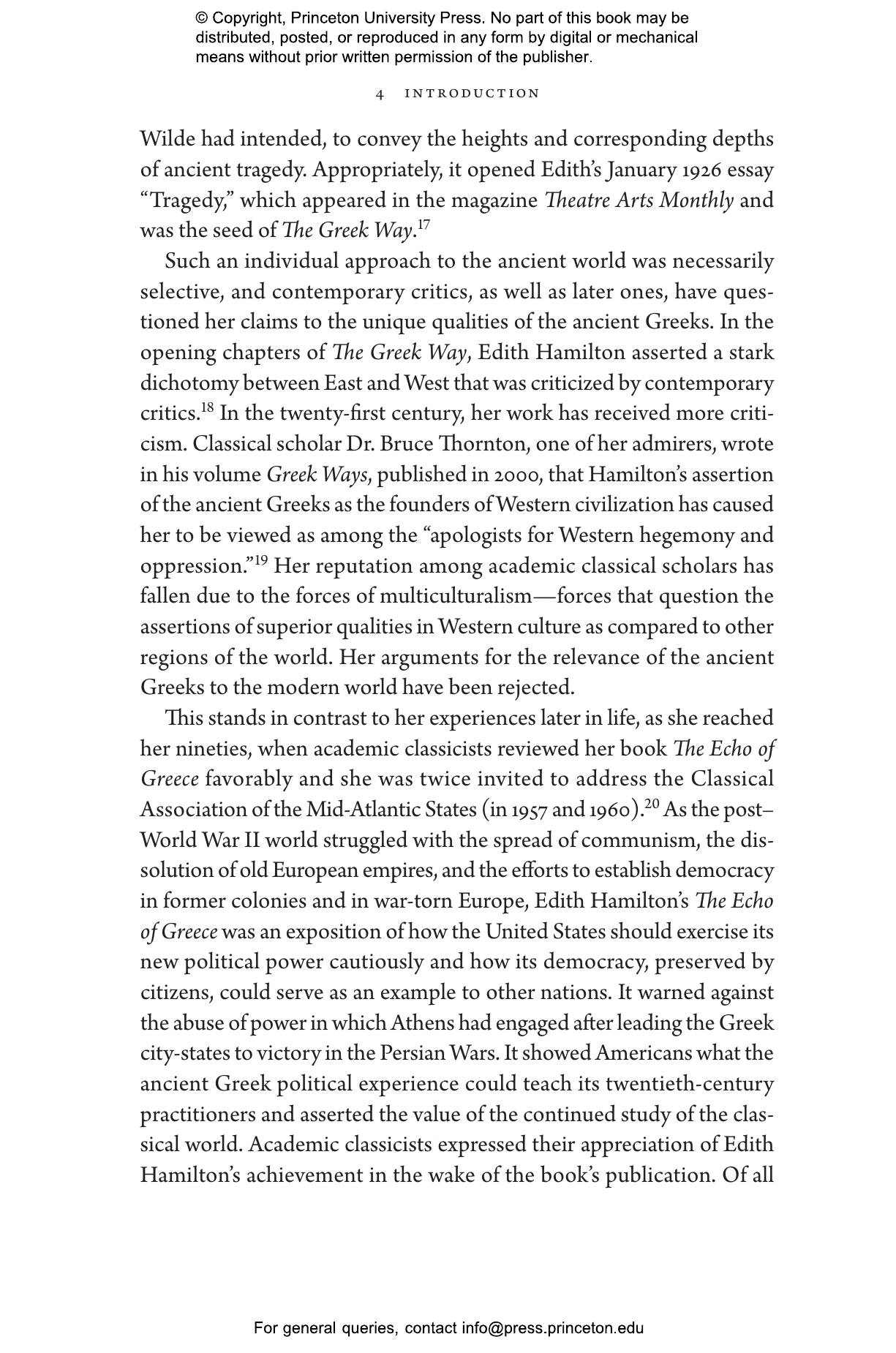 © Copyright, Princeton University Press. No part of this book may be distributed, posted, or reproduced in any form by digital or mechanical means without prior written permission of the publisher.

4 INTRODUCTION

Wilde had intended, to convey the heights and corresponding depths of ancient tragedy. Appropriately, it opened Edith's January 1926 essay "Tragedy," which appeared in the magazine Theatre Arts Monthly and was the seed of The Greek Way.$^{17}$

Such an individual approach to the ancient world was necessarily selective, and contemporary critics, as well as later ones, have questioned her claims to the unique qualities of the ancient Greeks. In the opening chapters of The Greek Way, Edith Hamilton asserted a stark dichotomy between East and West that was criticized by contemporary critics.$^{18}$ In the twenty-first century, her work has received more criticism. Classical scholar Dr. Bruce Thornton, one of her admirers, wrote in his volume Greek Ways, published in 2000, that Hamilton's assertion of the ancient Greeks as the founders of Western civilization has caused her to be viewed as among the "apologists for Western hegemony and oppression."$^{19}$ Her reputation among academic classical scholars has fallen due to the forces of multiculturalism—forces that question the assertions of superior qualities in Western culture as compared to other regions of the world. Her arguments for the relevance of the ancient Greeks to the modern world have been rejected.

This stands in contrast to her experiences later in life, as she reached her nineties, when academic classicists reviewed her book The Echo of Greece favorably and she was twice invited to address the Classical Association of the Mid-Atlantic States (in 1957 and 1960).$^{20}$ As the post–World War II world struggled with the spread of communism, the dissolution of old European empires, and the efforts to establish democracy in former colonies and in war-torn Europe, Edith Hamilton's The Echo of Greece was an exposition of how the United States should exercise its new political power cautiously and how its democracy, preserved by citizens, could serve as an example to other nations. It warned against the abuse of power in which Athens had engaged after leading the Greek city-states to victory in the Persian Wars. It showed Americans what the ancient Greek political experience could teach its twentieth-century practitioners and asserted the value of the continued study of the classical world. Academic classicists expressed their appreciation of Edith Hamilton's achievement in the wake of the book's publication. Of all

For general queries, contact info@press.princeton.edu